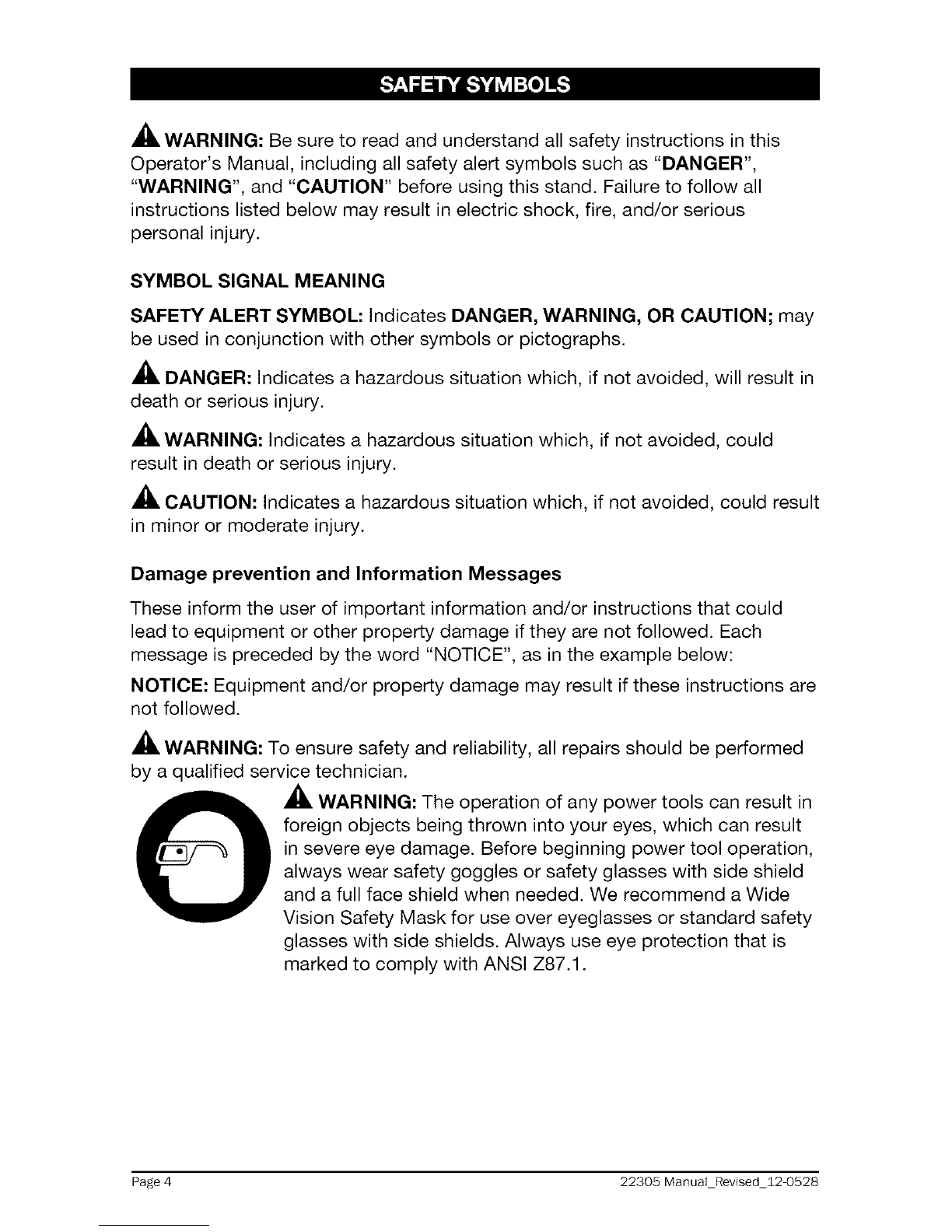 SAFETY SYMBOLS

WARNING: Be sure to read and understand all safety instructions in this Operator's Manual, including all safety alert symbols such as "DANGER", "WARNING", and "CAUTION" before using this stand. Failure to follow all instructions listed below may result in electric shock, fire, and/or serious personal injury.

SYMBOL SIGNAL MEANING

SAFETY ALERT SYMBOL: Indicates DANGER, WARNING, OR CAUTION; may be used in conjunction with other symbols or pictographs.

DANGER: Indicates a hazardous situation which, if not avoided, will result in death or serious injury.

WARNING: Indicates a hazardous situation which, if not avoided, could result in death or serious injury.

CAUTION: Indicates a hazardous situation which, if not avoided, could result in minor or moderate injury.

Damage prevention and Information Messages

These inform the user of important information and/or instructions that could lead to equipment or other property damage if they are not followed. Each message is preceded by the word "NOTICE", as in the example below:

NOTICE: Equipment and/or property damage may result if these instructions are not followed.

WARNING: To ensure safety and reliability, all repairs should be performed by a qualified service technician.

WARNING: The operation of any power tools can result in foreign objects being thrown into your eyes, which can result in severe eye damage. Before beginning power tool operation, always wear safety goggles or safety glasses with side shield and a full face shield when needed. We recommend a Wide Vision Safety Mask for use over eyeglasses or standard safety glasses with side shields. Always use eye protection that is marked to comply with ANSI Z87.1.

Page 4

22305 Manual_Revised_12-0528